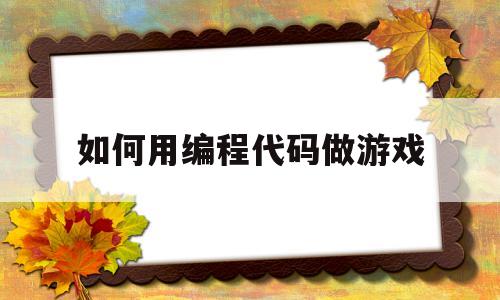 如何用编程代码做游戏